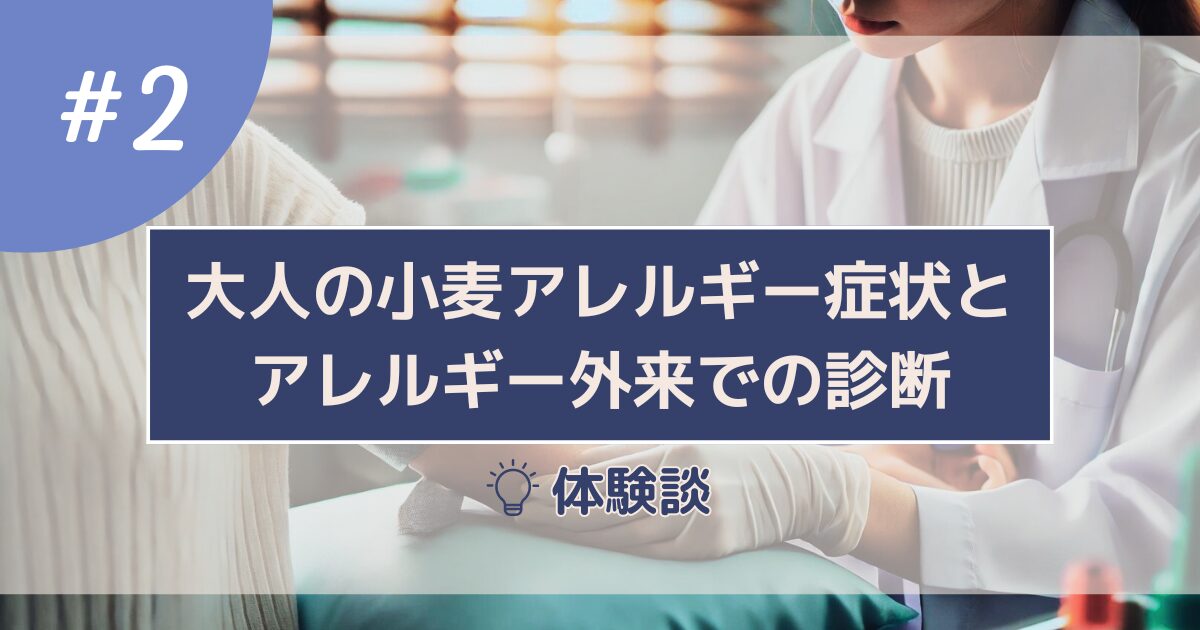 #2

大人の小麦アレルギー症状と
アレルギー外来での診断

体験談